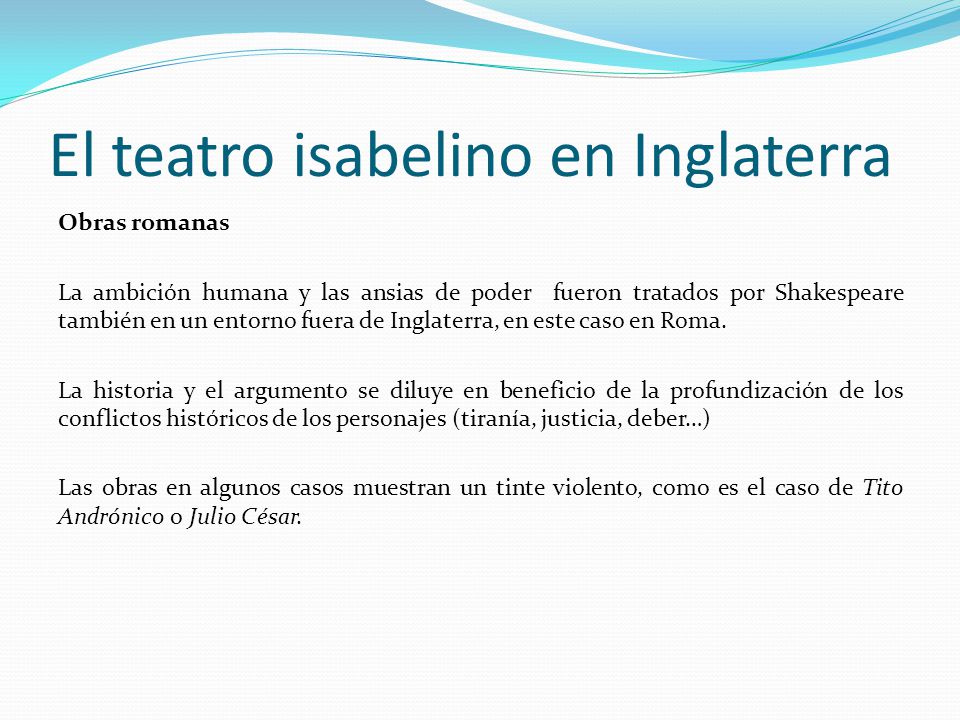 El teatro isabelino en Inglaterra

Obras romanas

La ambición humana y las ansias de poder fueron tratados por Shakespeare también en un entorno fuera de Inglaterra, en este caso en Roma.

La historia y el argumento se diluye en beneficio de la profundización de los conflictos históricos de los personajes (tiranía, justicia, deber…)

Las obras en algunos casos muestran un tinte violento, como es el caso de Tito Andrónico o Julio César.